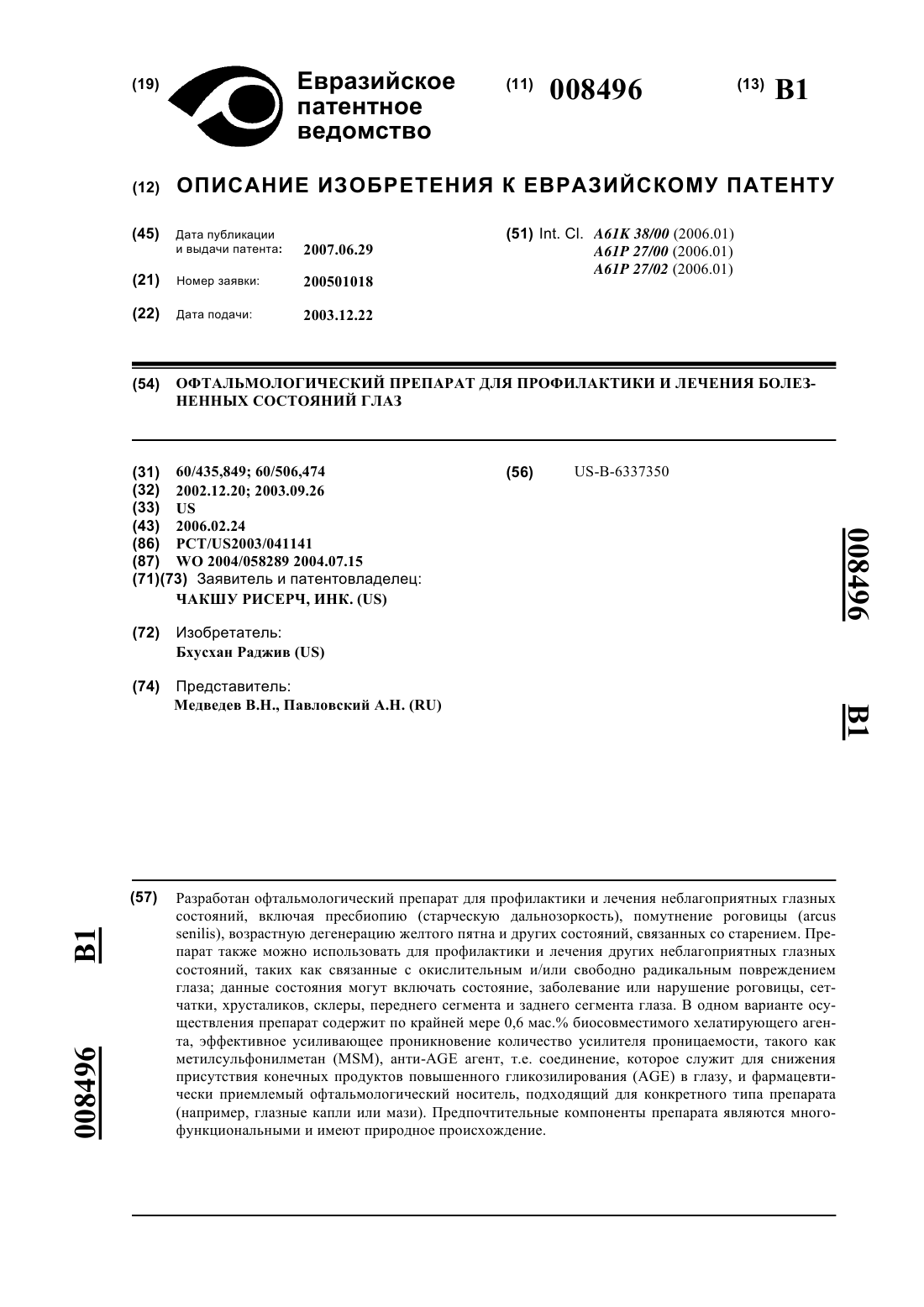 (19) Евразийское патентное ведомство

(11) 008496

(13) B1

(12) ОПИСАНИЕ ИЗОБРЕТЕНИЯ К ЕВРАЗИЙСКОМУ ПАТЕНТУ

(45) Дата публикации и выдачи патента: 2007.06.29

(21) Номер заявки: 200501018

(22) Дата подачи: 2003.12.22

(51) Int. Cl. A61K 38/00 (2006.01)
A61P 27/00 (2006.01)
A61P 27/02 (2006.01)

(54) ОФТАЛЬМОЛОГИЧЕСКИЙ ПРЕПАРАТ ДЛЯ ПРОФИЛАКТИКИ И ЛЕЧЕНИЯ БОЛЕЗНЕННЫХ СОСТОЯНИЙ ГЛАЗ

(31) 60/435,849; 60/506,474
(32) 2002.12.20; 2003.09.26
(33) US
(43) 2006.02.24
(86) PCT/US2003/041141
(87) WO 2004/058289 2004.07.15
(71)(73) Заявитель и патентовладелец:
ЧАКШУ РИСЕРЧ, ИНК. (US)

(72) Изобретатель:
Бхусхан Раджив (US)

(74) Представитель:
Медведев В.Н., Павловский А.Н. (RU)

(56) US-B-6337350

008496

B1

(57) Разработан офтальмологический препарат для профилактики и лечения неблагоприятных глазных состояний, включая пресбиопию (старческую дальнозоркость), помутнение роговицы (arcus senilis), возрастную дегенерацию желтого пятна и других состояний, связанных со старением. Препарат также можно использовать для профилактики и лечения других неблагоприятных глазных состояний, таких как связанные с окислительным и/или свободно радикальным повреждением глаза; данные состояния могут включать состояние, заболевание или нарушение роговицы, сетчатки, хрусталиков, склеры, переднего сегмента и заднего сегмента глаза. В одном варианте осуществления препарат содержит по крайней мере 0,6 мас.% биосовместимого хелатирующего агента, эффективное усиливающее проникновение количество усилителя проницаемости, такого как метилсульфонилметан (MSM), анти-AGE агент, т.е. соединение, которое служит для снижения присутствия конечных продуктов повышенного гликозилирования (AGE) в глазу, и фармацевтически приемлемый офтальмологический носитель, подходящий для конкретного типа препарата (например, глазные капли или мази). Предпочтительные компоненты препарата являются многофункциональными и имеют природное происхождение.

B1

008496